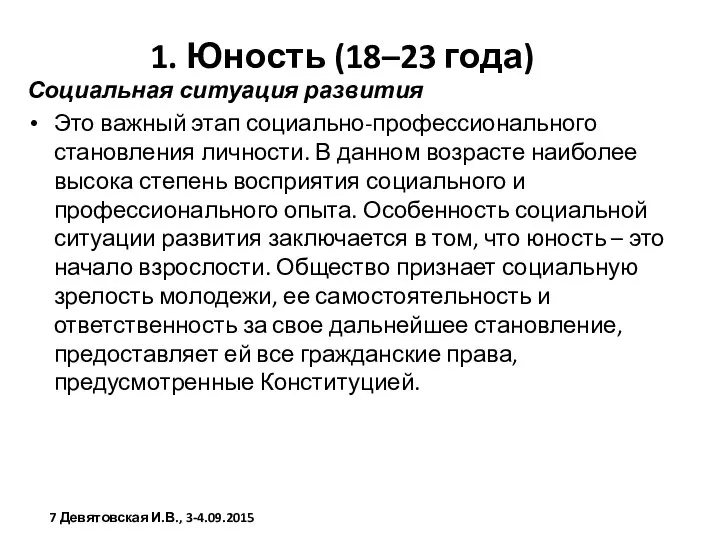 1. Юность (18–23 года)

Социальная ситуация развития

• Это важный этап социально-профессионального становления личности. В данном возрасте наиболее высока степень восприятия социального и профессионального опыта. Особенность социальной ситуации развития заключается в том, что юность – это начало взрослости. Общество признает социальную зрелость молодежи, ее самостоятельность и ответственность за свое дальнейшее становление, предоставляет ей все гражданские права, предусмотренные Конституцией.

7 Девятовская И.В., 3-4.09.2015